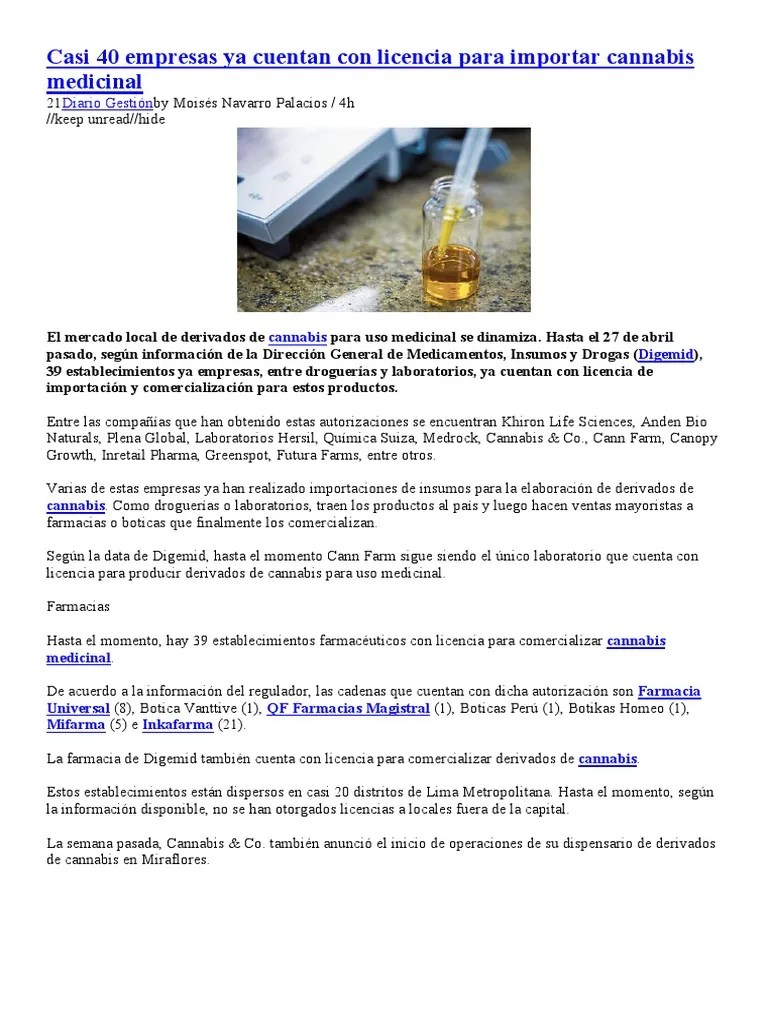 Casi 40 empresas ya cuentan con licencia para importar cannabis medicinal

21Diario Gestiónby Moisés Navarro Palacios / 4h
//keep unread//hide

El mercado local de derivados de cannabis para uso medicinal se dinamiza. Hasta el 27 de abril pasado, según información de la Dirección General de Medicamentos, Insumos y Drogas (Digemid), 39 establecimientos ya empresas, entre droguerías y laboratorios, ya cuentan con licencia de importación y comercialización para estos productos.

Entre las compañías que han obtenido estas autorizaciones se encuentran Khiron Life Sciences, Anden Bio Naturals, Plena Global, Laboratorios Hersil, Química Suiza, Medrock, Cannabis & Co., Cann Farm, Canopy Growth, Inretail Pharma, Greenspot, Futura Farms, entre otros.

Varias de estas empresas ya han realizado importaciones de insumos para la elaboración de derivados de cannabis. Como droguerías o laboratorios, traen los productos al país y luego hacen ventas mayoristas a farmacias o boticas que finalmente los comercializan.

Según la data de Digemid, hasta el momento Cann Farm sigue siendo el único laboratorio que cuenta con licencia para producir derivados de cannabis para uso medicinal.

Farmacias

Hasta el momento, hay 39 establecimientos farmacéuticos con licencia para comercializar cannabis medicinal.

De acuerdo a la información del regulador, las cadenas que cuentan con dicha autorización son Farmacia Universal (8), Botica Vanttive (1), QF Farmacias Magistral (1), Boticas Perú (1), Botikas Homeo (1), Mifarma (5) e Inkafarma (21).

La farmacia de Digemid también cuenta con licencia para comercializar derivados de cannabis.

Estos establecimientos están dispersos en casi 20 distritos de Lima Metropolitana. Hasta el momento, según la información disponible, no se han otorgados licencias a locales fuera de la capital.

La semana pasada, Cannabis & Co. también anunció el inicio de operaciones de su dispensario de derivados de cannabis en Miraflores.